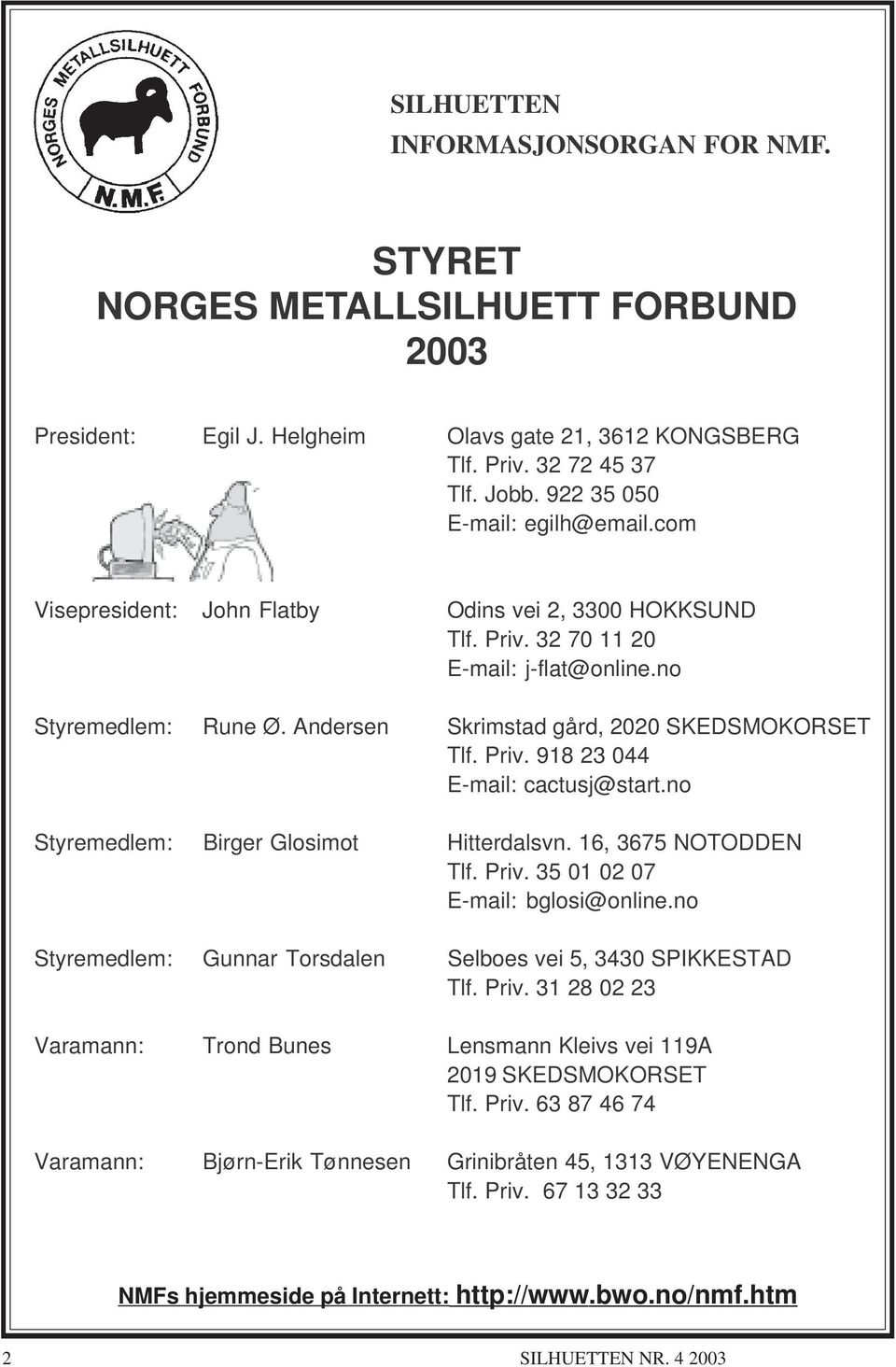 NORGES METALLSILHUETT FORBUND
N.M.F.

SILHUETTEN
INFORMASJONSORGAN FOR NMF.

STYRET
NORGES METALLSILHUETT FORBUND
2003

President: Egil J. Helgheim Olavs gate 21, 3612 KONGSBERG
Tlf. Priv. 32 72 45 37
Tlf. Jobb. 922 35 050
E-mail: egilh@email.com

Visepresident: John Flatby Odins vei 2, 3300 HOKKSUND
Tlf. Priv. 32 70 11 20
E-mail: j-flat@online.no

Styremedlem: Rune Ø. Andersen Skrimstad gård, 2020 SKEDSMOKORSET
Tlf. Priv. 918 23 044
E-mail: cactusj@start.no

Styremedlem: Birger Glosimot Hitterdalsvn. 16, 3675 NOTODDEN
Tlf. Priv. 35 01 02 07
E-mail: bglosi@online.no

Styremedlem: Gunnar Torsdalen Selboes vei 5, 3430 SPIKKESTAD
Tlf. Priv. 31 28 02 23

Varamann: Trond Bunes Lensmann Kleivs vei 119A
2019 SKEDSMOKORSET
Tlf. Priv. 63 87 46 74

Varamann: Bjørn-Erik Tønnesen Grinibråten 45, 1313 VØYENENGA
Tlf. Priv. 67 13 32 33

NMFs hjemmeside på Internett: http://www.bwo.no/nmf.htm

2 SILHUETTEN NR. 4 2003